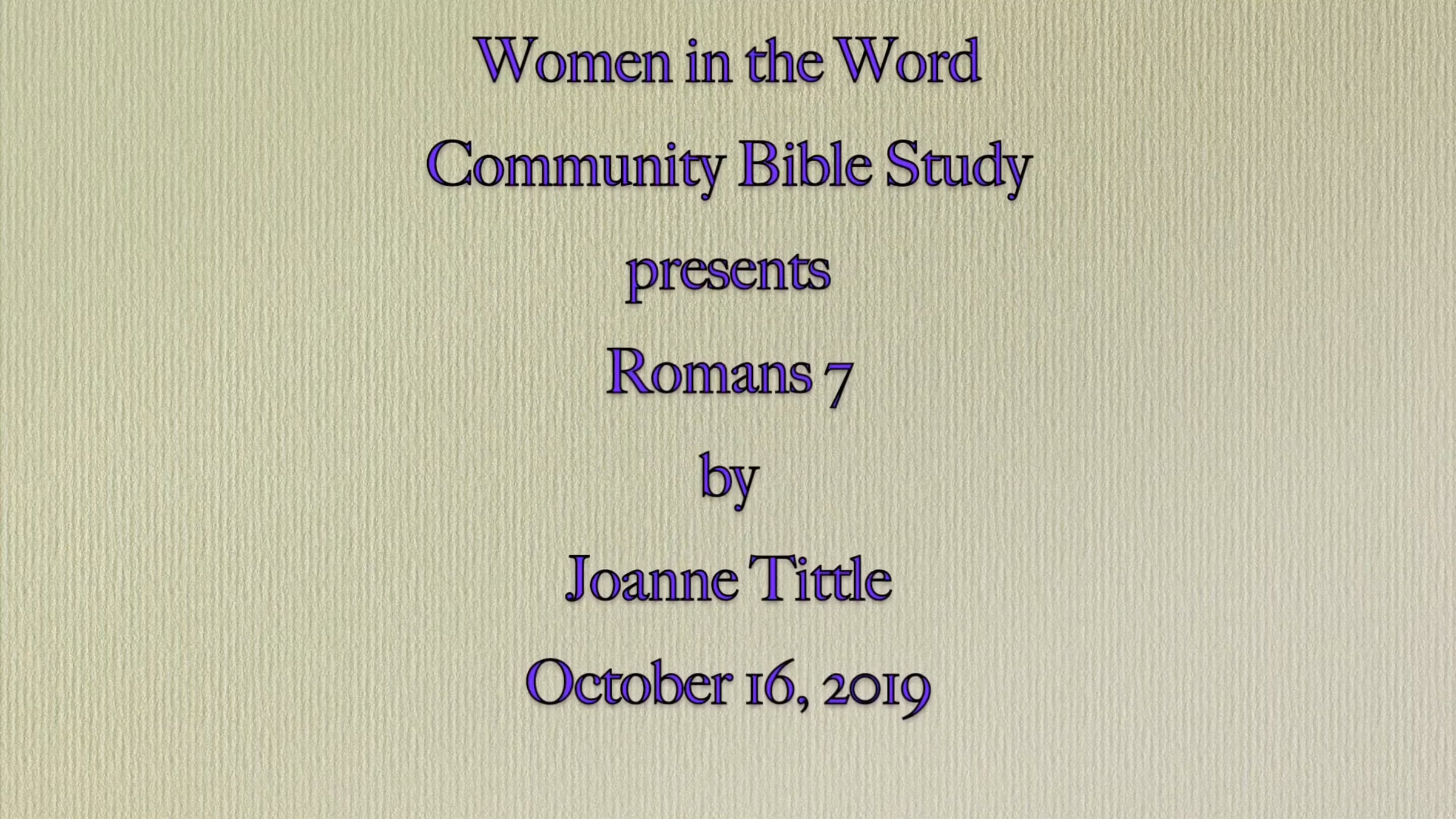 Women in the Word

Community Bible Study

presents

Romans 7

by

Joanne Tittle

October 16, 2019